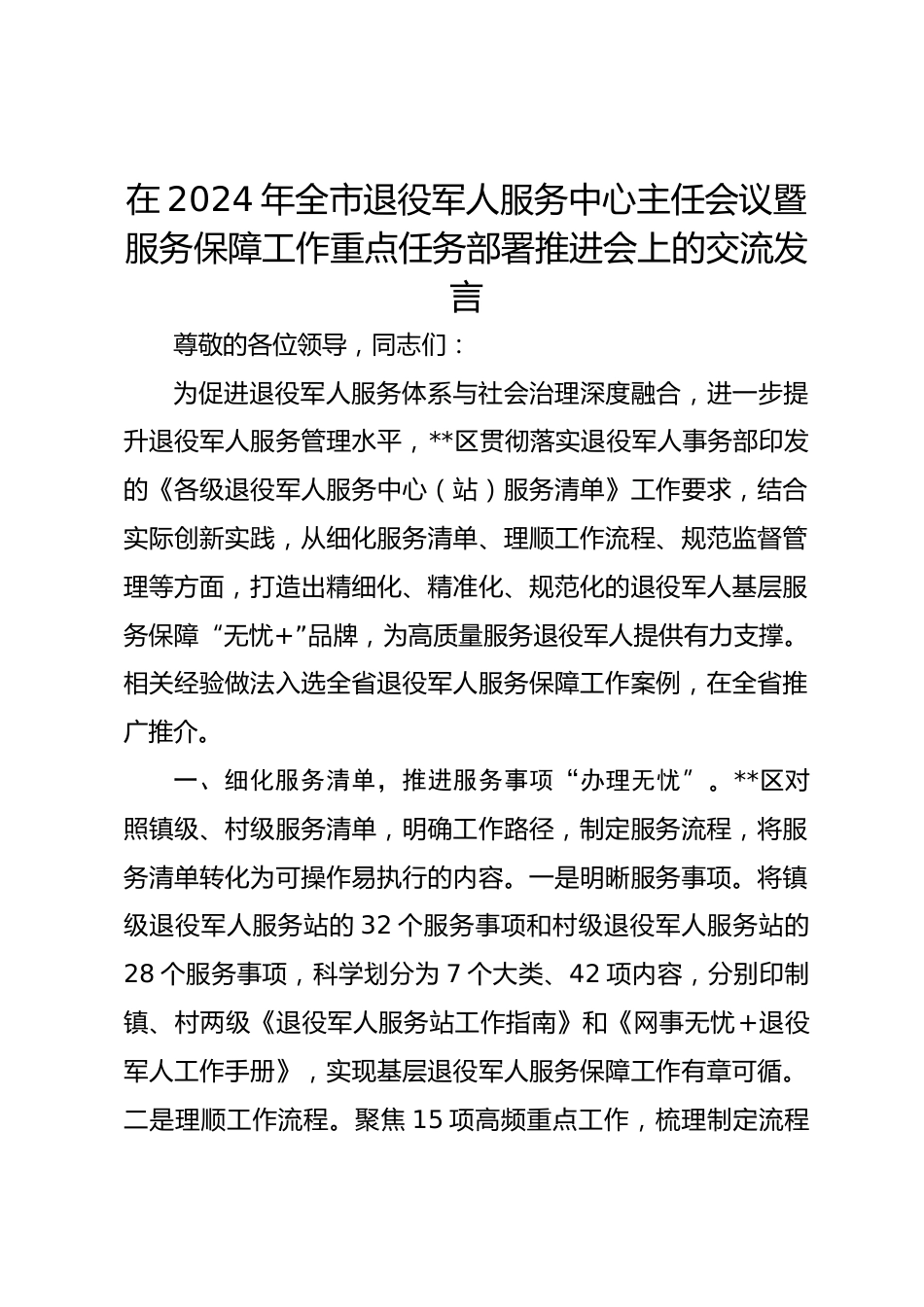 在2024年全市退役军人服务中心主任会议暨服务保障工作重点任务部署推进会上的交流发言

尊敬的各位领导，同志们：

为促进退役军人服务体系与社会治理深度融合，进一步提升退役军人服务管理水平，**区贯彻落实退役军人事务部印发的《各级退役军人服务中心（站）服务清单》工作要求，结合实际创新实践，从细化服务清单、理顺工作流程、规范监督管理等方面，打造出精细化、精准化、规范化的退役军人基层服务保障“无忧+”品牌，为高质量服务退役军人提供有力支撑。相关经验做法入选全省退役军人服务保障工作案例，在全省推广推介。

一、细化服务清单，推进服务事项“办理无忧”。**区对照镇级、村级服务清单，明确工作路径，制定服务流程，将服务清单转化为可操作易执行的内容。一是明晰服务事项。将镇级退役军人服务站的32个服务事项和村级退役军人服务站的28个服务事项，科学划分为7个大类、42项内容，分别印制镇、村两级《退役军人服务站工作指南》和《网事无忧+退役军人工作手册》，实现基层退役军人服务保障工作有章可循。二是理顺工作流程。聚焦15项高频重点工作，梳理制定流程